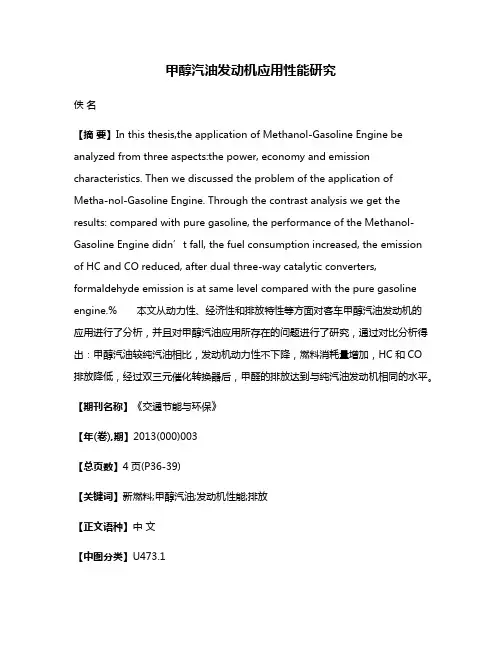 甲醇汽油发动机应用性能研究

佚 名

【摘 要】In this thesis,the application of Methanol-Gasoline Engine be analyzed from three aspects:the power, economy and emission characteristics. Then we discussed the problem of the application of Metha-nol-Gasoline Engine. Through the contrast analysis we get the results: compared with pure gasoline, the performance of the Methanol-Gasoline Engine didn’t fall, the fuel consumption increased, the emission of HC and CO reduced, after dual three-way catalytic converters, formaldehyde emission is at same level compared with the pure gasoline engine.% 本文从动力性、经济性和排放特性等方面对客车甲醇汽油发动机的应用进行了分析，并且对甲醇汽油应用所存在的问题进行了研究，通过对比分析得出：甲醇汽油较纯汽油相比，发动机动力性不下降，燃料消耗量增加，HC 和 CO 排放降低，经过双三元催化转换器后，甲醛的排放达到与纯汽油发动机相同的水平。

【期刊名称】《交通节能与环保》

【年(卷),期】2013(000)003

【总页数】4 页(P36-39)

【关键词】新燃料;甲醇汽油;发动机性能;排放

【正文语种】中 文

【中图分类】U473.1